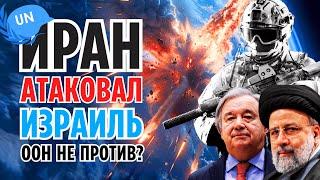 UN

ИРАН
АТАКОВАЛ
ИЗРАИЛЬ
ООН НЕ ПРОТИВ?